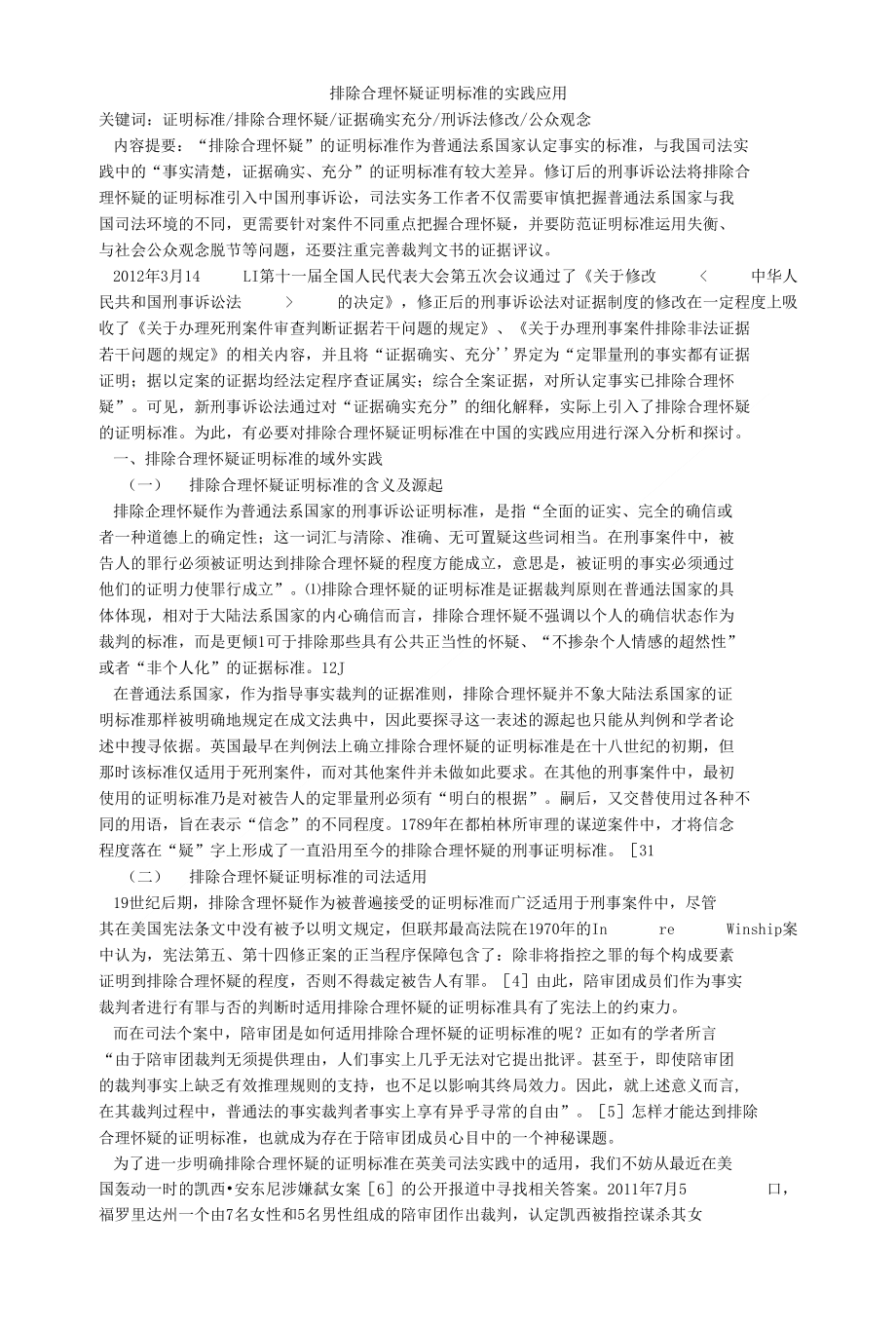 排除合理怀疑证明标准的实践应用

关键词：证明标准/排除合理怀疑/证据确实充分/刑诉法修改/公众观念

内容提要：“排除合理怀疑”的证明标准作为普通法系国家认定事实的标准，与我国司法实践中的“事实清楚，证据确实、充分”的证明标准有较大差异。修订后的刑事诉讼法将排除合理怀疑的证明标准引入中国刑事诉讼，司法实务工作者不仅需要审慎把握普通法系国家与我国司法环境的不同，更需要针对案件不同重点把握合理怀疑，并要防范证明标准运用失衡、与社会公众观念脱节等问题，还要注重完善裁判文书的证据评议。

2012年3月14　LI第十一届全国人民代表大会第五次会议通过了《关于修改　<　中华人民共和国刑事诉讼法　>　的决定》，修正后的刑事诉讼法对证据制度的修改在一定程度上吸收了《关于办理死刑案件审查判断证据若干问题的规定》、《关于办理刑事案件排除非法证据若干问题的规定》的相关内容，并且将“证据确实、充分''界定为“定罪量刑的事实都有证据证明；据以定案的证据均经法定程序查证属实；综合全案证据，对所认定事实已排除合理怀疑”。可见，新刑事诉讼法通过对“证据确实充分”的细化解释，实际上引入了排除合理怀疑的证明标准。为此，有必要对排除合理怀疑证明标准在中国的实践应用进行深入分析和探讨。

一、排除合理怀疑证明标准的域外实践

（一）　排除合理怀疑证明标准的含义及源起

排除企理怀疑作为普通法系国家的刑事诉讼证明标准，是指“全面的证实、完全的确信或者一种道德上的确定性；这一词汇与清除、准确、无可置疑这些词相当。在刑事案件中，被告人的罪行必须被证明达到排除合理怀疑的程度方能成立，意思是，被证明的事实必须通过他们的证明力使罪行成立”。⑴排除合理怀疑的证明标准是证据裁判原则在普通法国家的具体体现，相对于大陆法系国家的内心确信而言，排除合理怀疑不强调以个人的确信状态作为裁判的标准，而是更倾1可于排除那些具有公共正当性的怀疑、“不掺杂个人情感的超然性”或者“非个人化”的证据标准。12J

在普通法系国家，作为指导事实裁判的证据准则，排除合理怀疑并不象大陆法系国家的证明标准那样被明确地规定在成文法典中，因此要探寻这一表述的源起也只能从判例和学者论述中搜寻依据。英国最早在判例法上确立排除合理怀疑的证明标准是在十八世纪的初期，但那时该标准仅适用于死刑案件，而对其他案件并未做如此要求。在其他的刑事案件中，最初使用的证明标准乃是对被告人的定罪量刑必须有“明白的根据”。嗣后，又交替使用过各种不同的用语，旨在表示“信念”的不同程度。1789年在都柏林所审理的谋逆案件中，才将信念程度落在“疑”字上形成了一直沿用至今的排除合理怀疑的刑事证明标准。［31

（二）　排除合理怀疑证明标准的司法适用

19世纪后期，排除含理怀疑作为被普遍接受的证明标准而广泛适用于刑事案件中，尽管其在美国宪法条文中没有被予以明文规定，但联邦最高法院在1970年的In　re　Winship案中认为，宪法第五、第十四修正案的正当程序保障包含了：除非将指控之罪的每个构成要素证明到排除合理怀疑的程度，否则不得裁定被告人有罪。［4］由此，陪审团成员们作为事实裁判者进行有罪与否的判断时适用排除合理怀疑的证明标准具有了宪法上的约束力。

而在司法个案中，陪审团是如何适用排除合理怀疑的证明标准的呢？正如有的学者所言“由于陪审团裁判无须提供理由，人们事实上几乎无法对它提出批评。甚至于，即使陪审团的裁判事实上缺乏有效推理规则的支持，也不足以影响其终局效力。因此，就上述意义而言，在其裁判过程中，普通法的事实裁判者事实上享有异乎寻常的自由”。［5］怎样才能达到排除合理怀疑的证明标准，也就成为存在于陪审团成员心目中的一个神秘课题。

为了进一步明确排除合理怀疑的证明标准在英美司法实践中的适用，我们不妨从最近在美国轰动一时的凯西•安东尼涉嫌弑女案［6］的公开报道中寻找相关答案。2011年7月5　口，福罗里达州一个由7名女性和5名男性组成的陪审团作出裁判，认定凯西被指控谋杀其女